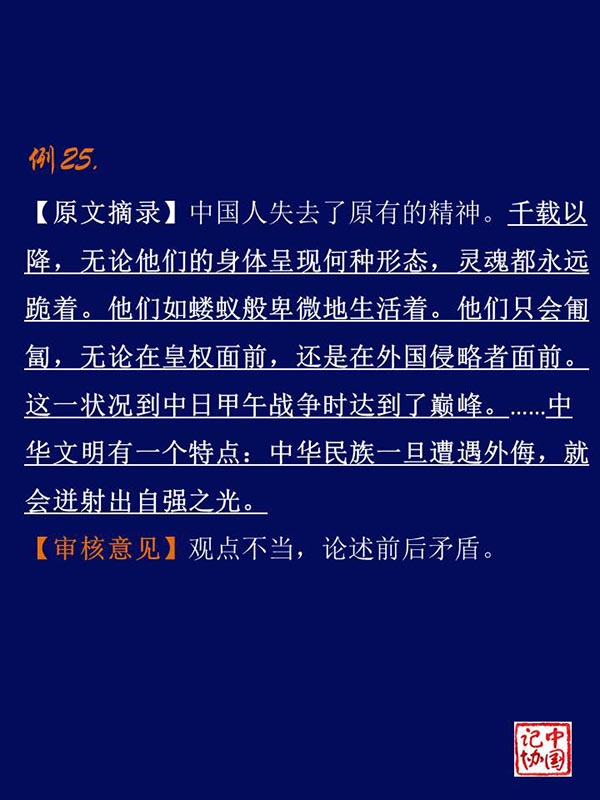 例25.

【原文摘录】中国人失去了原有的精神。千载以降，无论他们的身体呈现何种形态，灵魂都永远跪着。他们如蝼蚁般卑微地生活着。他们只会匍匐，无论在皇权面前，还是在外国侵略者面前。这一状况到中日甲午战争时达到了巅峰。......中华文明有一个特点：中华民族一旦遭遇外侮，就会迸射出自强之光。

【审核意见】观点不当，论述前后矛盾。

中国记协